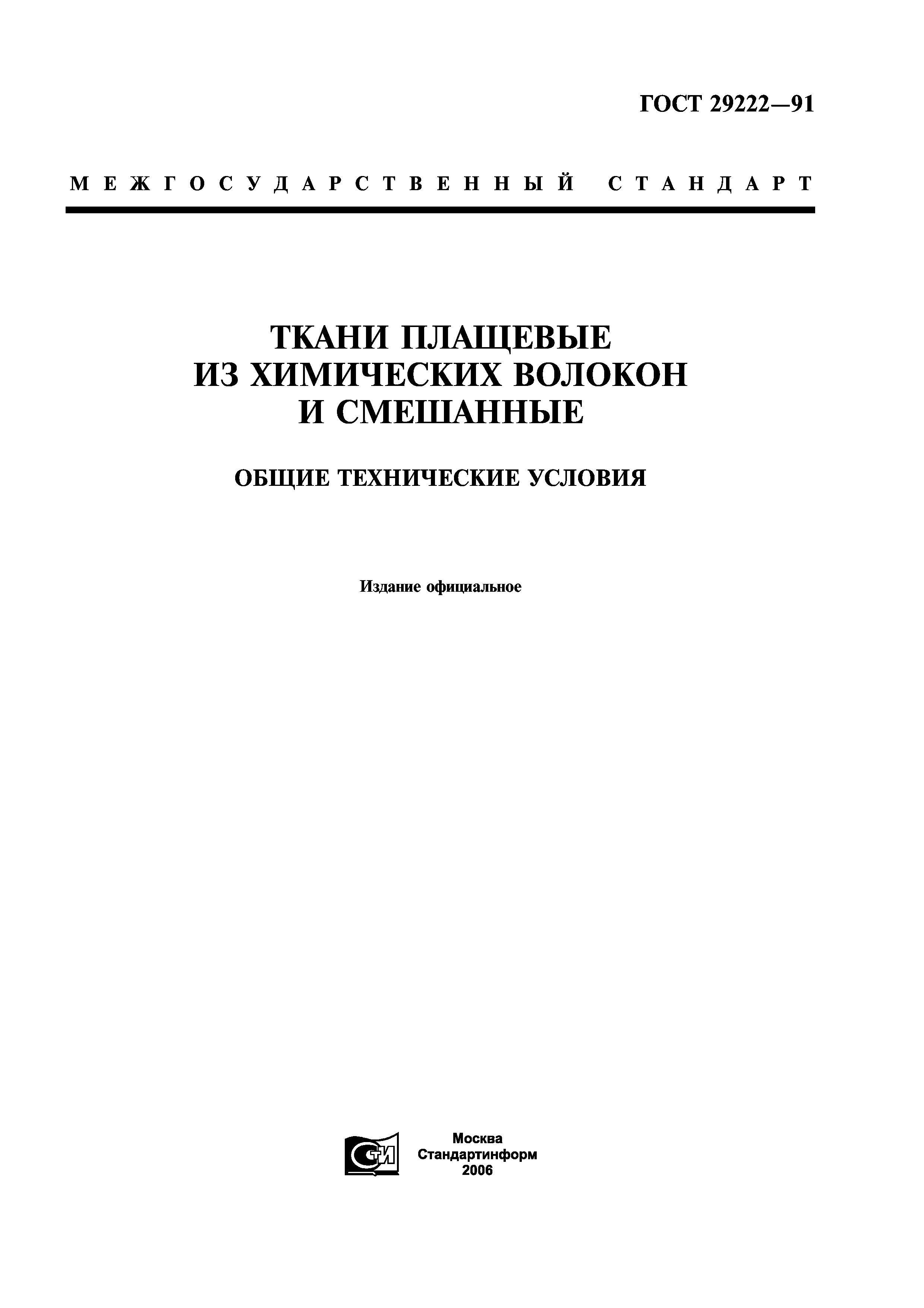 ГОСТ 29222—91

МЕЖГОСУДАРСТВЕННЫЙ СТАНДАРТ

ТКАНИ ПЛАЩЕВЫЕ ИЗ ХИМИЧЕСКИХ ВОЛОКОН И СМЕШАННЫЕ

ОБЩИЕ ТЕХНИЧЕСКИЕ УСЛОВИЯ

Издание официальное

СТИ

Москва
Стандартинформ
2006